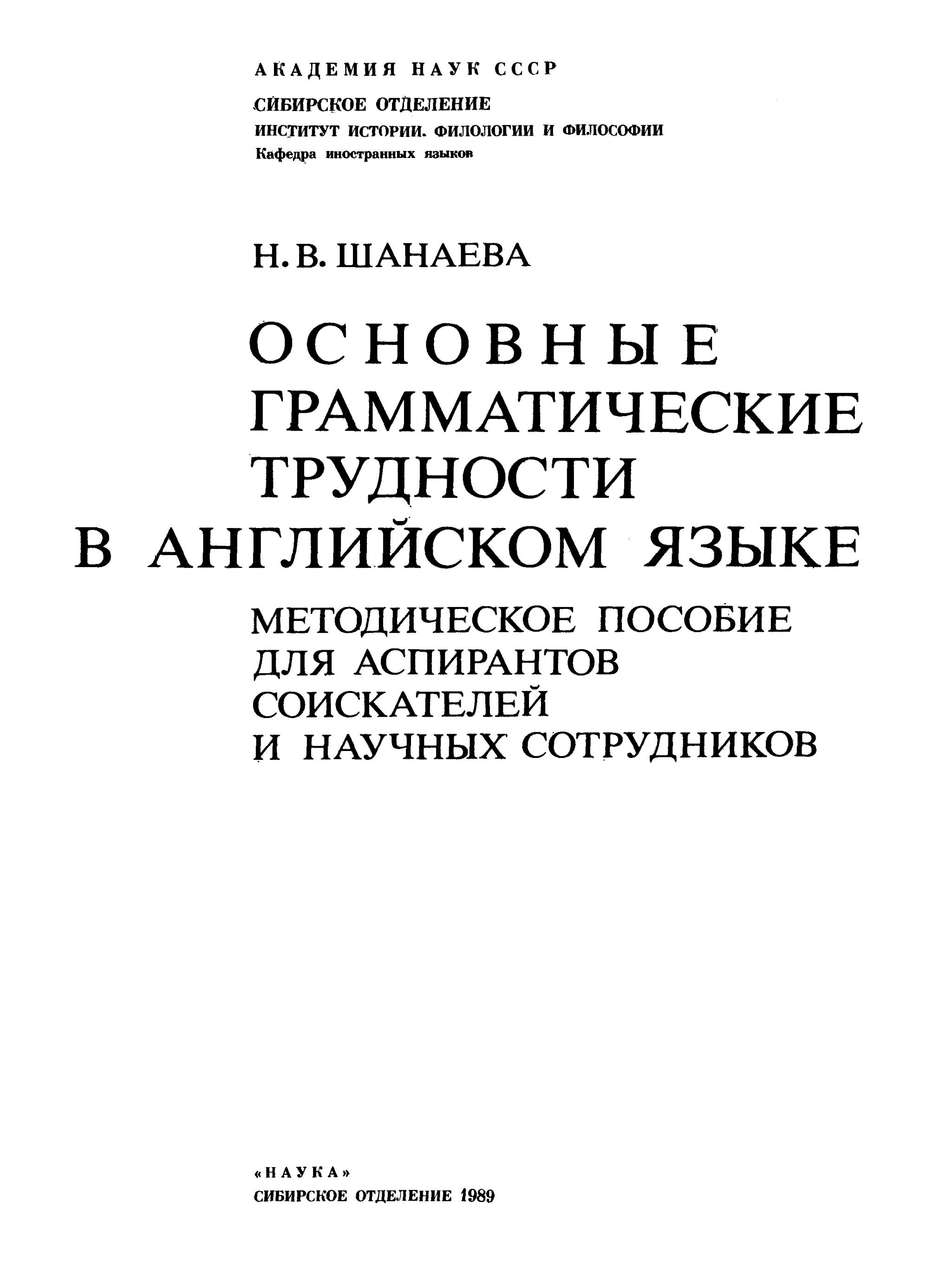 АКАДЕМИЯ НАУК СССР
СИБИРСКОЕ ОТДЕЛЕНИЕ
ИНСТИТУТ ИСТОРИИ. ФИЛОЛОГИИ И ФИЛОСОФИИ
Кафедра иностранных языков

Н. В. ШАНАЕВА

ОСНОВНЫЕ ГРАММАТИЧЕСКИЕ ТРУДНОСТИ В АНГЛИЙСКОМ ЯЗЫКЕ

МЕТОДИЧЕСКОЕ ПОСОБИЕ ДЛЯ АСПИРАНТОВ СОИСКАТЕЛЕЙ И НАУЧНЫХ СОТРУДНИКОВ

«НАУКА»
СИБИРСКОЕ ОТДЕЛЕНИЕ 1989